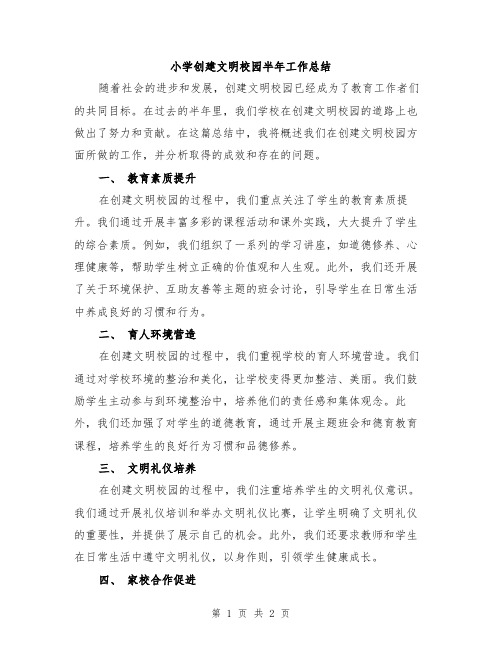 小学创建文明校园半年工作总结

随着社会的进步和发展，创建文明校园已经成为了教育工作者们的共同目标。在过去的半年里，我们学校在创建文明校园的道路上也做出了努力和贡献。在这篇总结中，我将概述我们在创建文明校园方面所做的工作，并分析取得的成效和存在的问题。

一、 教育素质提升

在创建文明校园的过程中，我们重点关注了学生的教育素质提升。我们通过开展丰富多彩的课程活动和课外实践，大大提升了学生的综合素质。例如，我们组织了一系列的学习讲座，如道德修养、心理健康等，帮助学生树立正确的价值观和人生观。此外，我们还开展了关于环境保护、互助友善等主题的班会讨论，引导学生在日常生活中养成良好的习惯和行为。

二、 育人环境营造

在创建文明校园的过程中，我们重视学校的育人环境营造。我们通过对学校环境的整治和美化，让学校变得更加整洁、美丽。我们鼓励学生主动参与到环境整治中，培养他们的责任感和集体观念。此外，我们还加强了对学生的道德教育，通过开展主题班会和德育教育课程，培养学生的良好行为习惯和品德修养。

三、 文明礼仪培养

在创建文明校园的过程中，我们注重培养学生的文明礼仪意识。我们通过开展礼仪培训和举办文明礼仪比赛，让学生明确了文明礼仪的重要性，并提供了展示自己的机会。此外，我们还要求教师和学生在日常生活中遵守文明礼仪，以身作则，引领学生健康成长。

四、 家校合作促进

第 1 页 共 2 页